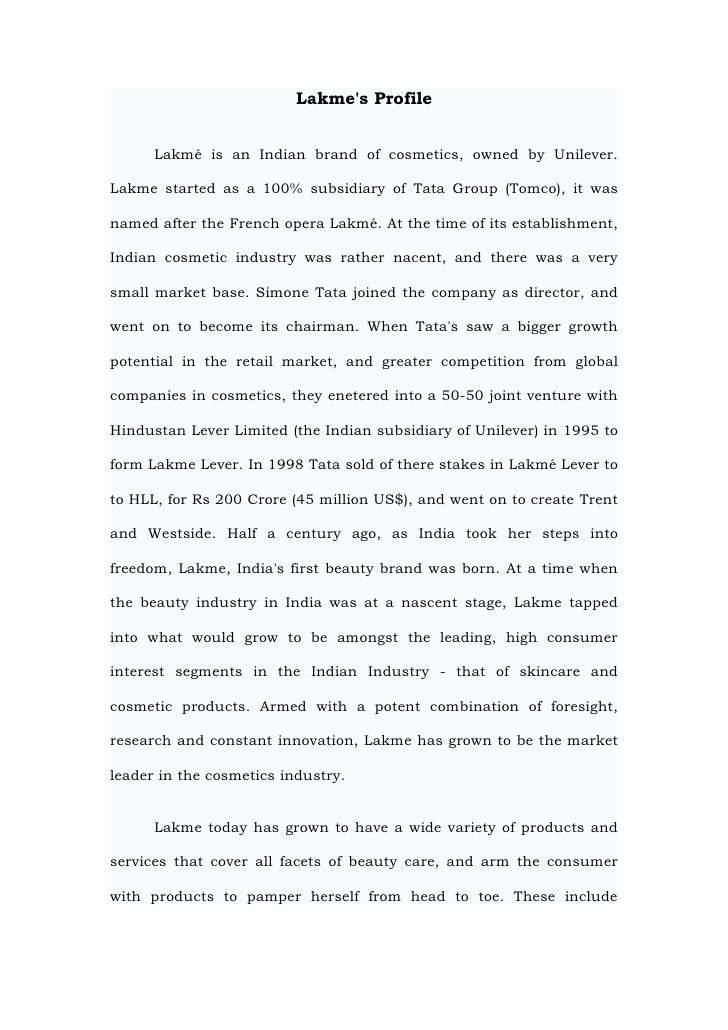 Lakme's Profile

Lakmé is an Indian brand of cosmetics, owned by Unilever. Lakme started as a 100% subsidiary of Tata Group (Tomco), it was named after the French opera Lakmé. At the time of its establishment, Indian cosmetic industry was rather nacent, and there was a very small market base. Simone Tata joined the company as director, and went on to become its chairman. When Tata's saw a bigger growth potential in the retail market, and greater competition from global companies in cosmetics, they enetered into a 50-50 joint venture with Hindustan Lever Limited (the Indian subsidiary of Unilever) in 1995 to form Lakme Lever. In 1998 Tata sold of there stakes in Lakmé Lever to to HLL, for Rs 200 Crore (45 million US$), and went on to create Trent and Westside. Half a century ago, as India took her steps into freedom, Lakme, India's first beauty brand was born. At a time when the beauty industry in India was at a nascent stage, Lakme tapped into what would grow to be amongst the leading, high consumer interest segments in the Indian Industry - that of skincare and cosmetic products. Armed with a potent combination of foresight, research and constant innovation, Lakme has grown to be the market leader in the cosmetics industry.

Lakme today has grown to have a wide variety of products and services that cover all facets of beauty care, and arm the consumer with products to pamper herself from head to toe. These include